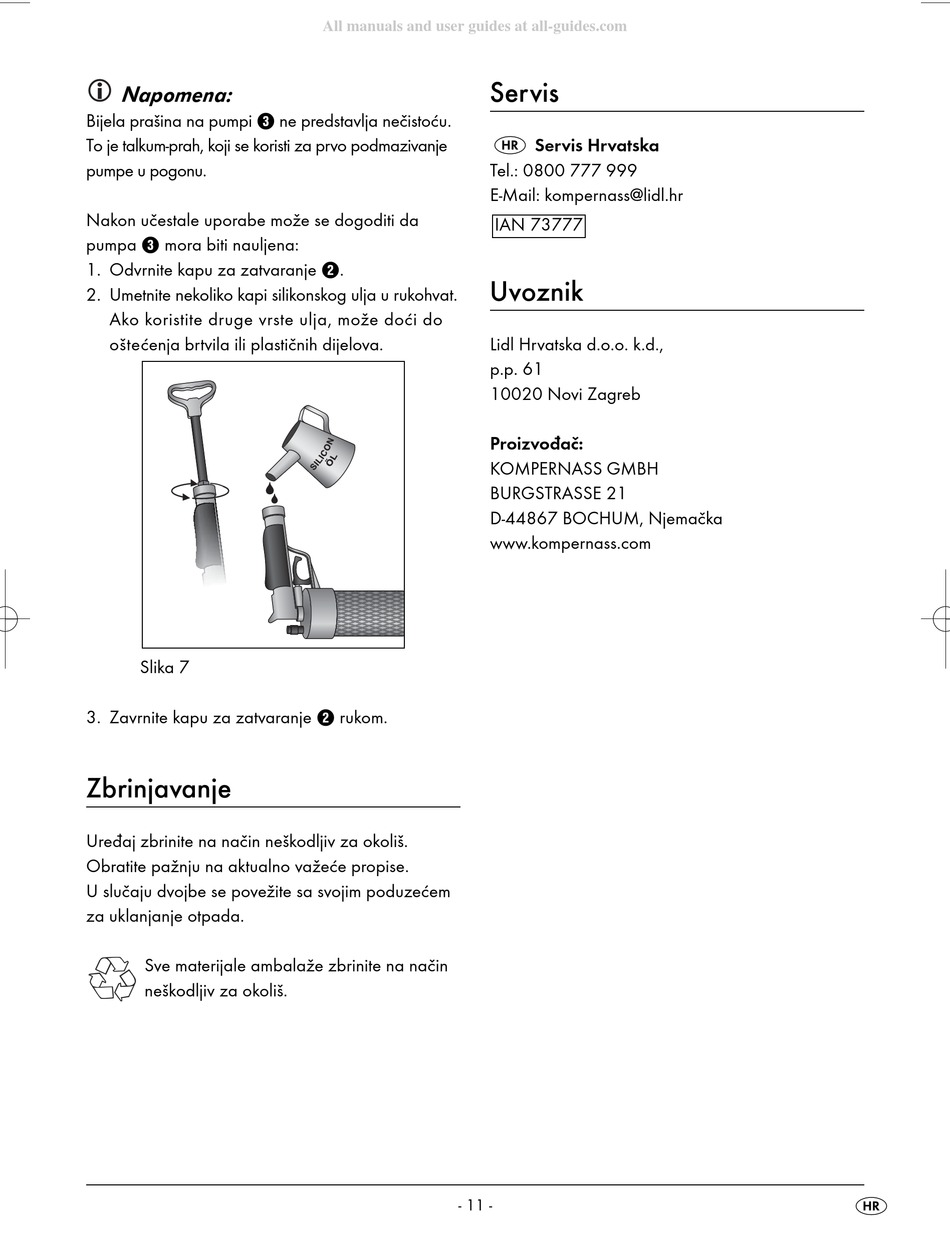 All manuals and user guides at all-guides.com

Napomena:
Bijela prašina na pumpi 3 ne predstavlja nečistoću. To je talkum-prah, koji se koristi za prvo podmazivanje pumpe u pogonu.

Nakon učestale uporabe može se dogoditi da pumpa 3 mora biti nauljena:
1. Odvrnite kapu za zatvaranje 2.
2. Umetnite nekoliko kapi silikonskog ulja u rukohvat. Ako koristite druge vrste ulja, može doći do oštećenja brtvila ili plastičnih dijelova.

SILICON ÖL

Slika 7

3. Zavrnite kapu za zatvaranje 2 rukom.

Zbrinjavanje

Uređaj zbrinite na način neškodljiv za okoliš. Obratite pažnju na aktualno važeće propise. U slučaju dvojbe se povežite sa svojim poduzećem za uklanjanje otpada.

Sve materijale ambalaže zbrinite na način neškodljiv za okoliš.

Servis

HR Servis Hrvatska
Tel.: 0800 777 999
E-Mail: kompernass@lidl.hr
IAN 73777

Uvoznik

Lidl Hrvatska d.o.o. k.d.,
p.p. 61
10020 Novi Zagreb

Proizvođač:
KOMPERNASS GMBH
BURGSTRASSE 21
D-44867 BOCHUM, Njemačka
www.kompernass.com

- 11 -

HR